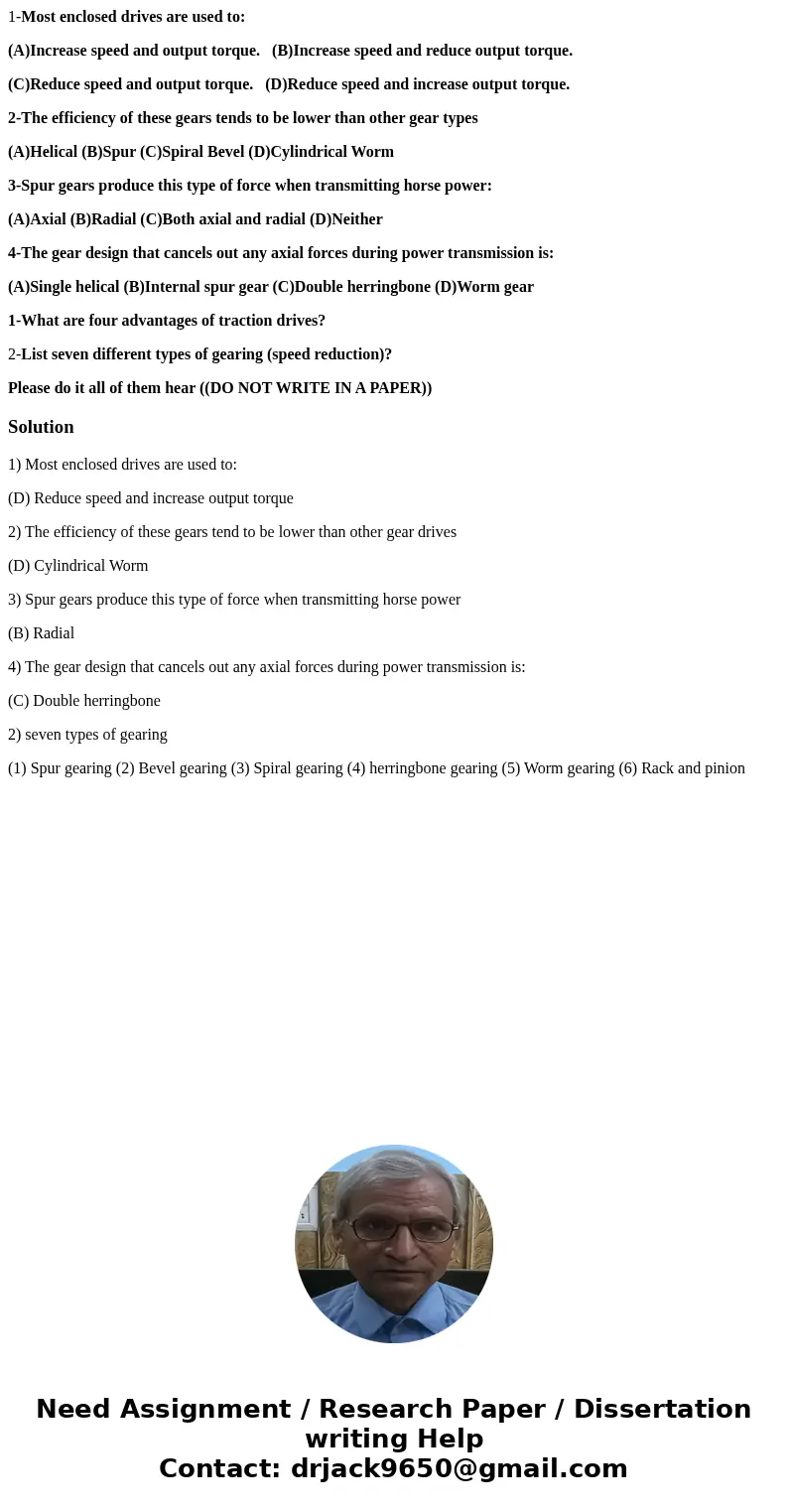 1-Most enclosed drives are used to:

(A)Increase speed and output torque. (B)Increase speed and reduce output torque.

(C)Reduce speed and output torque. (D)Reduce speed and increase output torque.

2-The efficiency of these gears tends to be lower than other gear types

(A)Helical (B)Spur (C)Spiral Bevel (D)Cylindrical Worm

3-Spur gears produce this type of force when transmitting horse power:

(A)Axial (B)Radial (C)Both axial and radial (D)Neither

4-The gear design that cancels out any axial forces during power transmission is:

(A)Single helical (B)Internal spur gear (C)Double herringbone (D)Worm gear

1-What are four advantages of traction drives?

2-List seven different types of gearing (speed reduction)?

Please do it all of them hear ((DO NOT WRITE IN A PAPER))

Solution

1) Most enclosed drives are used to:

(D) Reduce speed and increase output torque

2) The efficiency of these gears tend to be lower than other gear drives

(D) Cylindrical Worm

3) Spur gears produce this type of force when transmitting horse power

(B) Radial

4) The gear design that cancels out any axial forces during power transmission is:

(C) Double herringbone

2) seven types of gearing

(1) Spur gearing (2) Bevel gearing (3) Spiral gearing (4) herringbone gearing (5) Worm gearing (6) Rack and pinion

Need Assignment / Research Paper / Dissertation writing Help
Contact: drjack9650@gmail.com